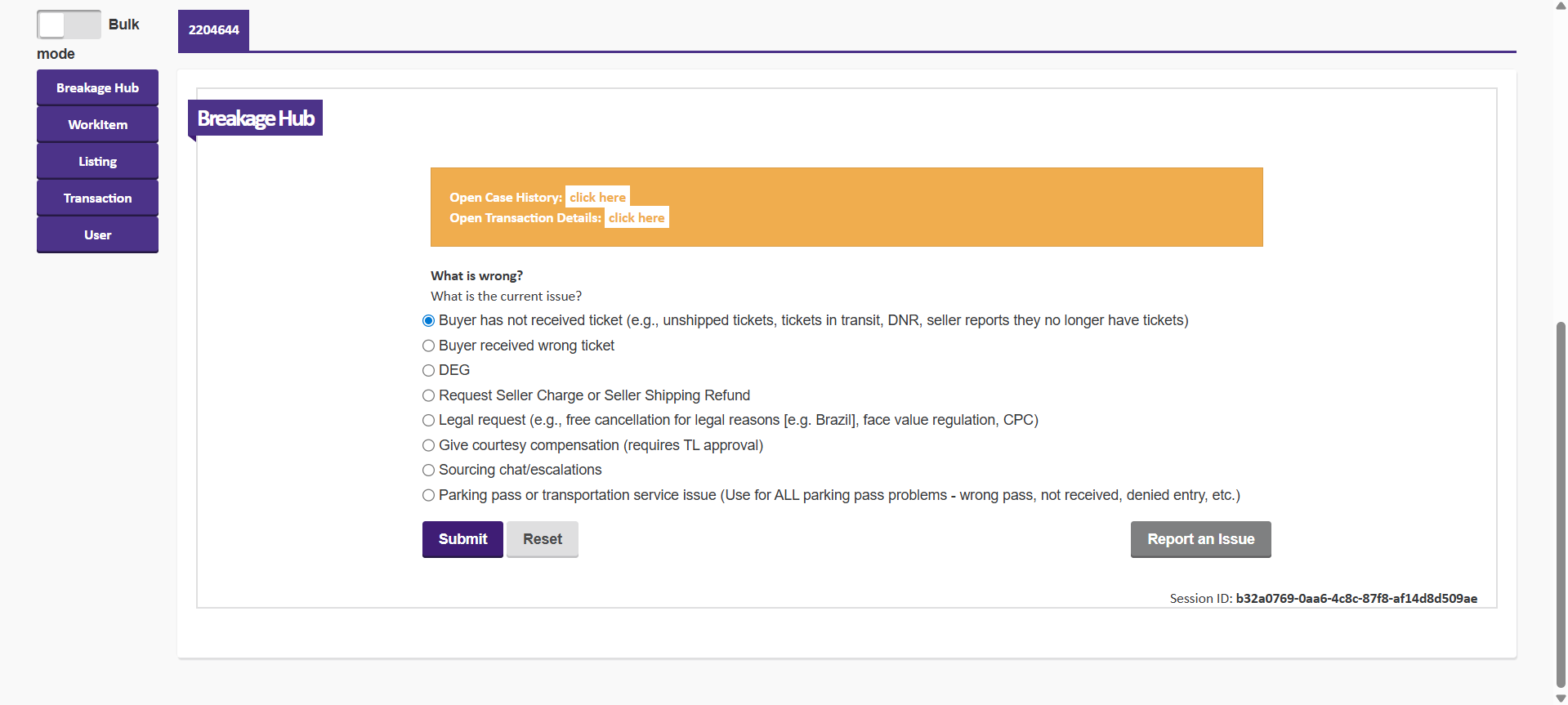 Bulk mode

Breakage Hub

WorkItem

Listing

Transaction

User

2204644

Breakage Hub

Open Case History: click here
Open Transaction Details: click here

What is wrong?
What is the current issue?

Buyer has not received ticket (e.g., unshipped tickets, tickets in transit, DNR, seller reports they no longer have tickets)
Buyer received wrong ticket
DEG
Request Seller Charge or Seller Shipping Refund
Legal request (e.g., free cancellation for legal reasons [e.g. Brazil], face value regulation, CPC)
Give courtesy compensation (requires TL approval)
Sourcing chat/escalations
Parking pass or transportation service issue (Use for ALL parking pass problems - wrong pass, not received, denied entry, etc.)

Submit Reset Report an Issue

Session ID: b32a0769-0aa6-4c8c-87f8-af14d8d509ae